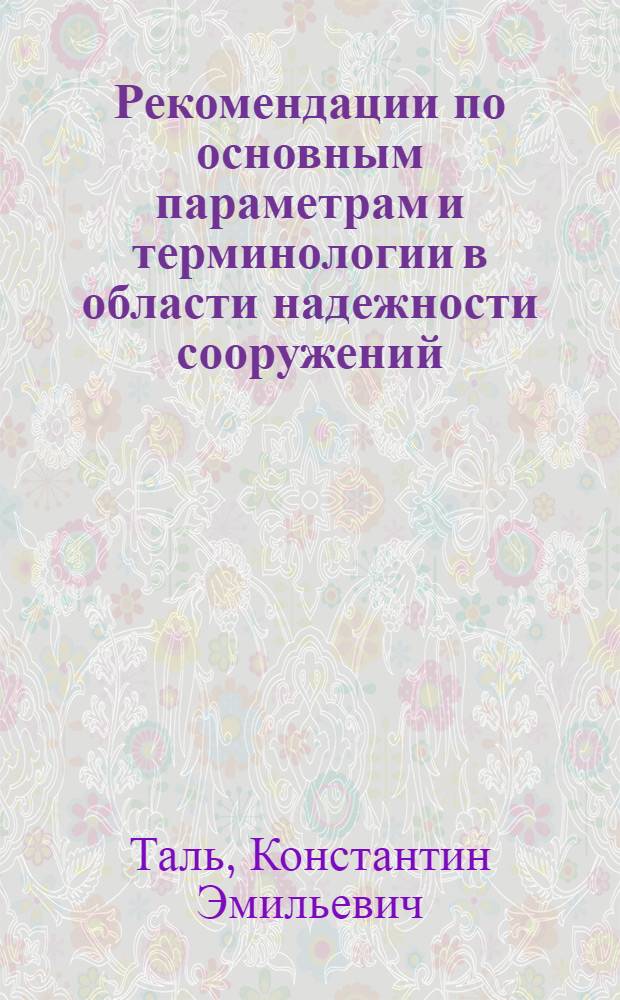 Рекомендации по основным параметрам и терминологии в области надежности сооружений

Таль, Константин Эмильевич